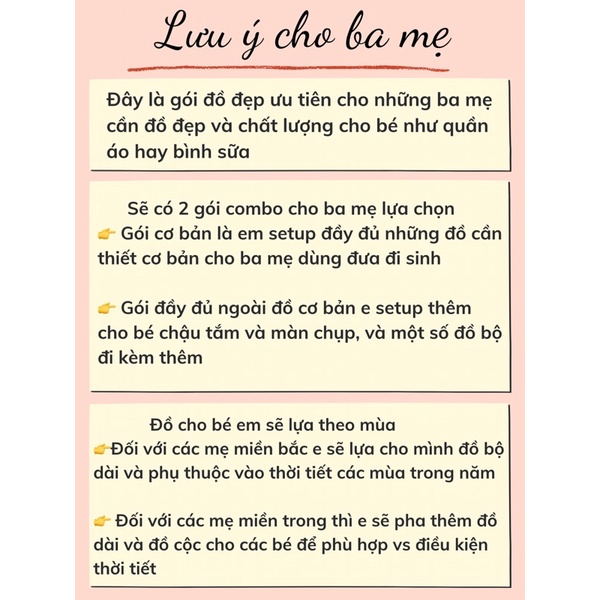 Lưu ý cho ba mẹ

Đây là gói đồ đẹp ưu tiên cho những ba mẹ cần đồ đẹp và chất lượng cho bé như quần áo hay bình sữa

Sẽ có 2 gói combo cho ba mẹ lựa chọn
👉 Gói cơ bản là em setup đầy đủ những đồ cần thiết cơ bản cho ba mẹ dùng đưa đi sinh

👉 Gói đầy đủ ngoài đồ cơ bản e setup thêm cho bé chậu tắm và màn chụp, và một số đồ bộ đi kèm thêm

Đồ cho bé em sẽ lựa theo mùa
👉Đối với các mẹ miền bắc e sẽ lựa cho mình đồ bộ dài và phụ thuộc vào thời tiết các mùa trong năm

👉 Đối với các mẹ miền trong thì e sẽ pha thêm đồ dài và đồ cộc cho các bé để phù hợp vs điều kiện thời tiết